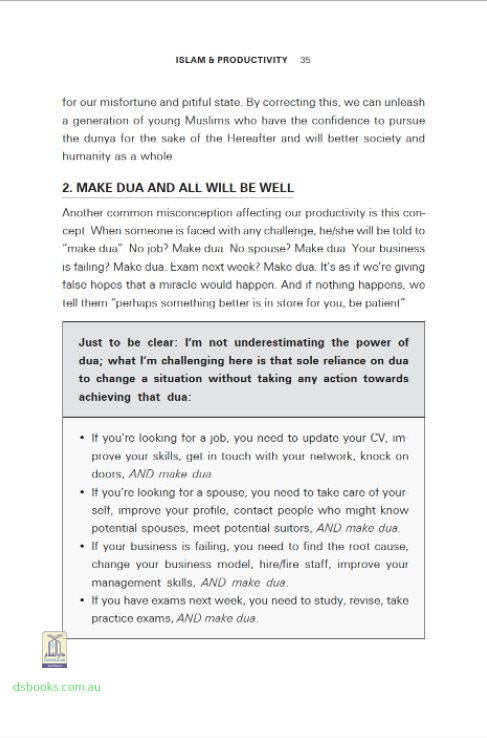 ISLAM & PRODUCTIVITY 35

for our misfortune and pitiful state. By correcting this, we can unleash a generation of young Muslims who have the confidence to pursue the dunya for the sake of the Hereafter and will better society and humanity as a whole.

2. MAKE DUA AND ALL WILL BE WELL

Another common misconception affecting our productivity is this concept. When someone is faced with any challenge, he/she will be told to "make dua". No job? Make dua. No spouse? Make dua. Your business is failing? Make dua. Exam next week? Make dua. It's as if we're giving false hopes that a miracle would happen. And if nothing happens, we tell them "perhaps something better is in store for you, be patient".

Just to be clear: I'm not underestimating the power of dua; what I'm challenging here is that sole reliance on dua to change a situation without taking any action towards achieving that dua:

• If you're looking for a job, you need to update your CV, improve your skills, get in touch with your network, knock on doors, AND make dua.
• If you're looking for a spouse, you need to take care of yourself, improve your profile, contact people who might know potential spouses, meet potential suitors, AND make dua.
• If your business is failing, you need to find the root cause, change your business model, hire/fire staff, improve your management skills, AND make dua.
• If you have exams next week, you need to study, revise, take practice exams, AND make dua.

dsbooks.com.au